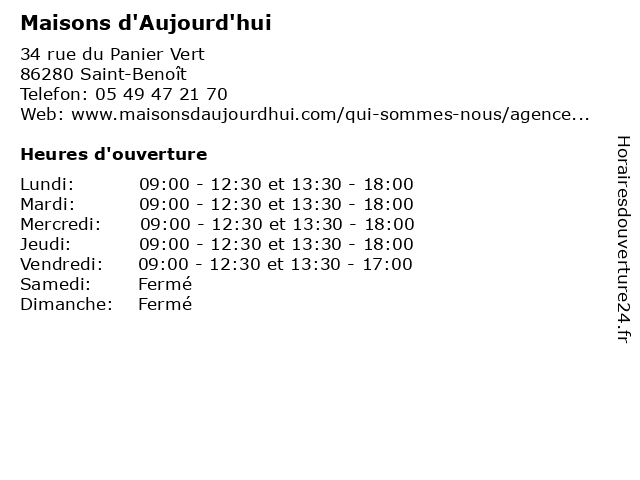 Maisons d'Aujourd'hui

34 rue du Panier Vert
86280 Saint-Benoît
Telefon: 05 49 47 21 70
Web: www.maisonsdaujourdhui.com/qui-sommes-nous/agence...

Heures d'ouverture

| | |
|---|---|
| Lundi: | 09:00 - 12:30 et 13:30 - 18:00 |
| Mardi: | 09:00 - 12:30 et 13:30 - 18:00 |
| Mercredi: | 09:00 - 12:30 et 13:30 - 18:00 |
| Jeudi: | 09:00 - 12:30 et 13:30 - 18:00 |
| Vendredi: | 09:00 - 12:30 et 13:30 - 17:00 |
| Samedi: | Fermé |
| Dimanche: | Fermé |

Horairesdouverture24.fr